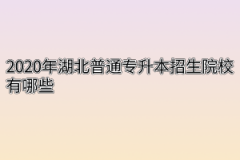 2020年湖北普通专升本招生院校有哪些